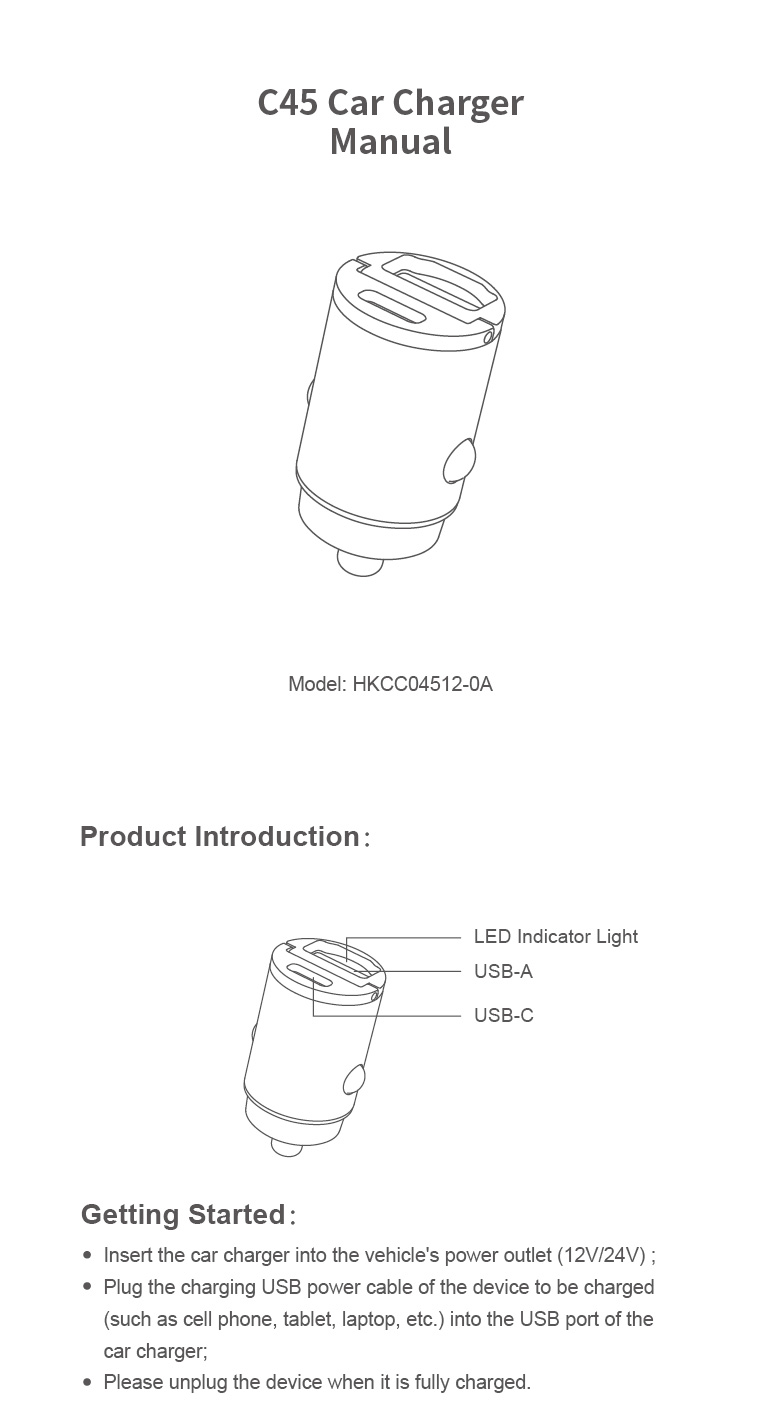 C45 Car Charger
Manual

Model: HKCC04512-0A

Product Introduction:

LED Indicator Light
USB-A
USB-C

Getting Started:

• Insert the car charger into the vehicle's power outlet (12V/24V) ;
• Plug the charging USB power cable of the device to be charged (such as cell phone, tablet, laptop, etc.) into the USB port of the car charger;
• Please unplug the device when it is fully charged.